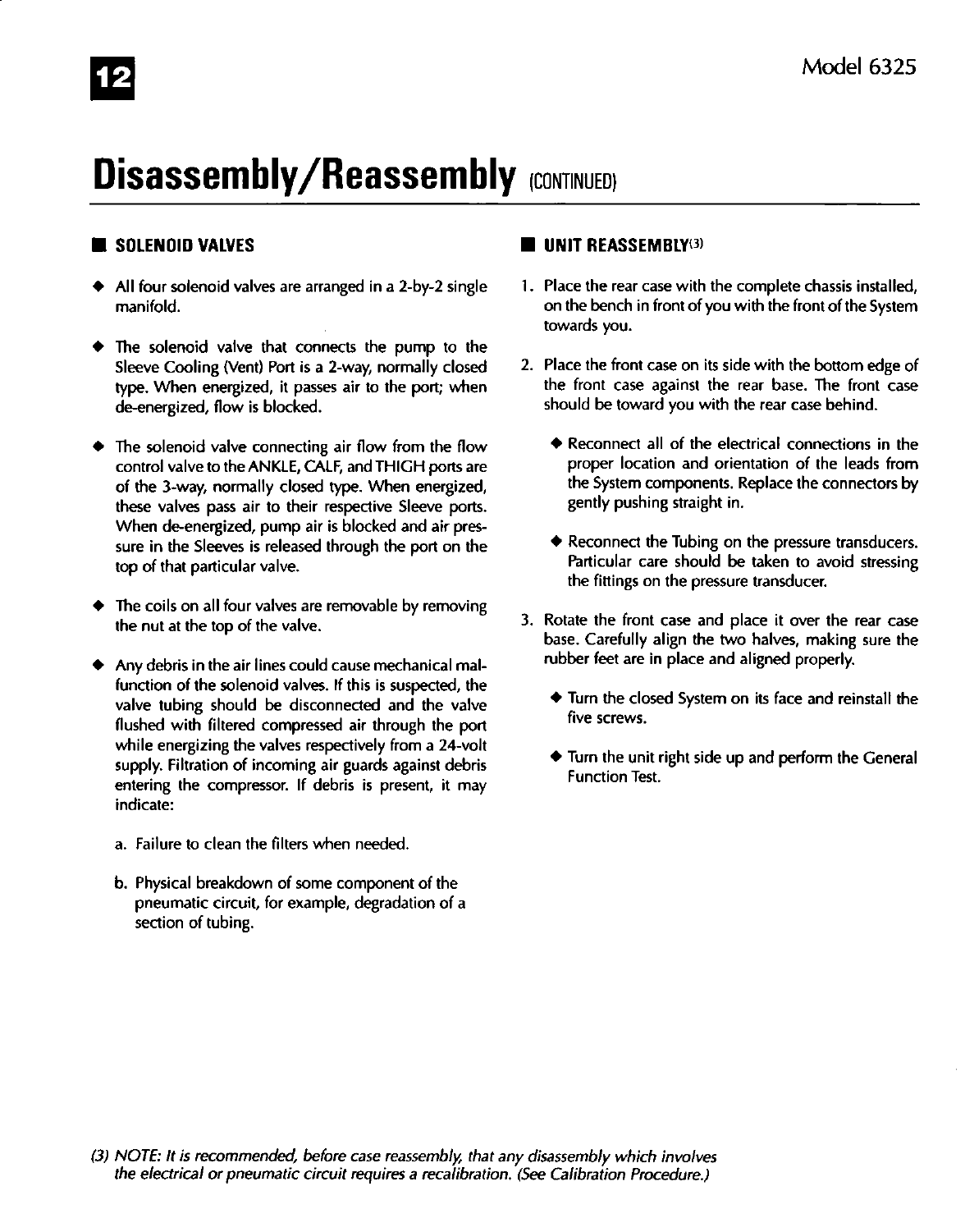 12

Model 6325

Disassembly/Reassembly (CONTINUED)

■ SOLENOID VALVES

◆ All four solenoid valves are arranged in a 2-by-2 single manifold.

◆ The solenoid valve that connects the pump to the Sleeve Cooling (Vent) Port is a 2-way, normally closed type. When energized, it passes air to the port; when de-energized, flow is blocked.

◆ The solenoid valve connecting air flow from the flow control valve to the ANKLE, CALF, and THIGH ports are of the 3-way, normally closed type. When energized, these valves pass air to their respective Sleeve ports. When de-energized, pump air is blocked and air pressure in the Sleeves is released through the port on the top of that particular valve.

◆ The coils on all four valves are removable by removing the nut at the top of the valve.

◆ Any debris in the air lines could cause mechanical malfunction of the solenoid valves. If this is suspected, the valve tubing should be disconnected and the valve flushed with filtered compressed air through the port while energizing the valves respectively from a 24-volt supply. Filtration of incoming air guards against debris entering the compressor. If debris is present, it may indicate:

a. Failure to clean the filters when needed.

b. Physical breakdown of some component of the pneumatic circuit, for example, degradation of a section of tubing.

■ UNIT REASSEMBLY(3)

1. Place the rear case with the complete chassis installed, on the bench in front of you with the front of the System towards you.

2. Place the front case on its side with the bottom edge of the front case against the rear base. The front case should be toward you with the rear case behind.

◆ Reconnect all of the electrical connections in the proper location and orientation of the leads from the System components. Replace the connectors by gently pushing straight in.

◆ Reconnect the Tubing on the pressure transducers. Particular care should be taken to avoid stressing the fittings on the pressure transducer.

3. Rotate the front case and place it over the rear case base. Carefully align the two halves, making sure the rubber feet are in place and aligned properly.

◆ Turn the closed System on its face and reinstall the five screws.

◆ Turn the unit right side up and perform the General Function Test.

(3) NOTE: It is recommended, before case reassembly, that any disassembly which involves the electrical or pneumatic circuit requires a recalibration. (See Calibration Procedure.)